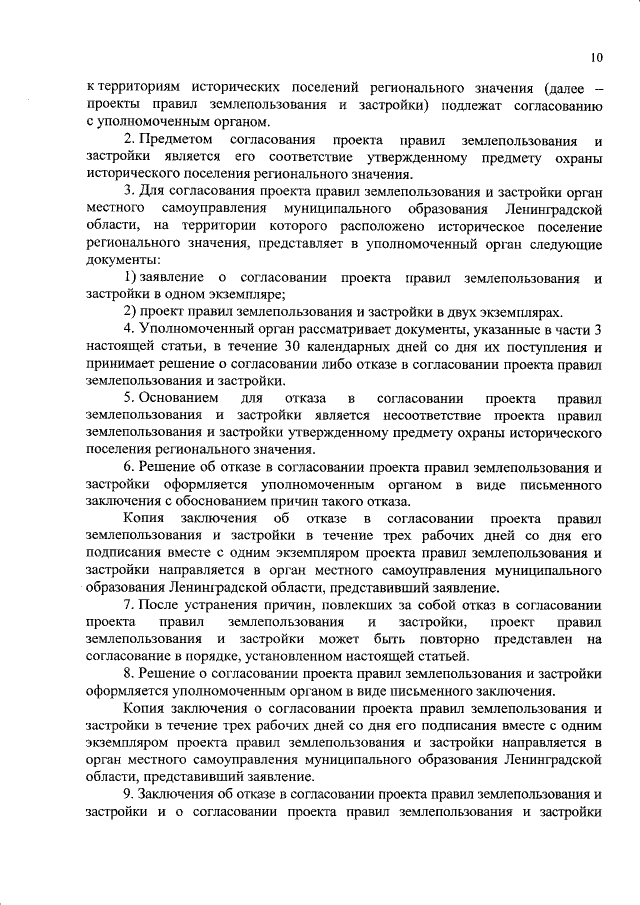 10

к территориям исторических поселений регионального значения (далее – проекты правил землепользования и застройки) подлежат согласованию с уполномоченным органом.

2. Предметом согласования проекта правил землепользования и застройки является его соответствие утвержденному предмету охраны исторического поселения регионального значения.

3. Для согласования проекта правил землепользования и застройки орган местного самоуправления муниципального образования Ленинградской области, на территории которого расположено историческое поселение регионального значения, представляет в уполномоченный орган следующие документы:

1) заявление о согласовании проекта правил землепользования и застройки в одном экземпляре;

2) проект правил землепользования и застройки в двух экземплярах.

4. Уполномоченный орган рассматривает документы, указанные в части 3 настоящей статьи, в течение 30 календарных дней со дня их поступления и принимает решение о согласовании либо отказе в согласовании проекта правил землепользования и застройки.

5. Основанием для отказа в согласовании проекта правил землепользования и застройки является несоответствие проекта правил землепользования и застройки утвержденному предмету охраны исторического поселения регионального значения.

6. Решение об отказе в согласовании проекта правил землепользования и застройки оформляется уполномоченным органом в виде письменного заключения с обоснованием причин такого отказа.

Копия заключения об отказе в согласовании проекта правил землепользования и застройки в течение трех рабочих дней со дня его подписания вместе с одним экземпляром проекта правил землепользования и застройки направляется в орган местного самоуправления муниципального образования Ленинградской области, представивший заявление.

7. После устранения причин, повлекших за собой отказ в согласовании проекта правил землепользования и застройки, проект правил землепользования и застройки может быть повторно представлен на согласование в порядке, установленном настоящей статьей.

8. Решение о согласовании проекта правил землепользования и застройки оформляется уполномоченным органом в виде письменного заключения.

Копия заключения о согласовании проекта правил землепользования и застройки в течение трех рабочих дней со дня его подписания вместе с одним экземпляром проекта правил землепользования и застройки направляется в орган местного самоуправления муниципального образования Ленинградской области, представивший заявление.

9. Заключения об отказе в согласовании проекта правил землепользования и застройки и о согласовании проекта правил землепользования и застройки